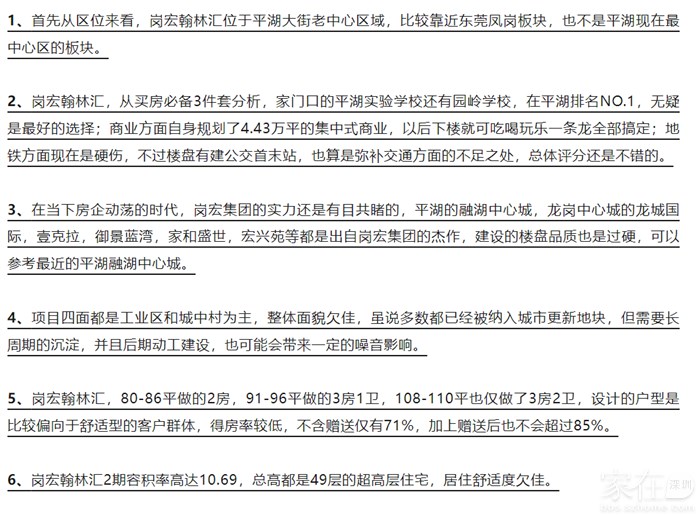 1、首先从区位来看，岗宏翰林汇位于平湖大街老中心区域，比较靠近东莞凤岗板块，也不是平湖现在最中心区的板块。

2、岗宏翰林汇，从买房必备3件套分析，家门口的平湖实验学校还有园岭学校，在平湖排名NO.1，无疑是最好的选择；商业方面自身规划了4.43万平的集中式商业，以后下楼就可吃喝玩乐一条龙全部搞定；地铁方面现在是硬伤，不过楼盘有建公交首末站，也算是弥补交通方面的不足之处，总体评分还是不错的。

3、在当下房企动荡的时代，岗宏集团的实力还是有目共睹的，平湖的融湖中心城，龙岗中心城的龙城国际，壹克拉，御景蓝湾，家和盛世，宏兴苑等都是出自岗宏集团的杰作，建设的楼盘品质也是过硬，可以参考最近的平湖融湖中心城。

4、项目四面都是工业区和城中村为主，整体面貌欠佳，虽说多数都已经被纳入城市更新地块，但需要长周期的沉淀，并且后期动工建设，也可能会带来一定的噪音影响。

5、岗宏翰林汇，80-86平做的2房，91-96平做的3房1卫，108-110平也仅做了3房2卫，设计的户型是比较偏向于舒适型的客户群体，得房率较低，不含赠送仅有71%，加上赠送后也不会超过85%。

6、岗宏翰林汇2期容积率高达10.69，总高都是49层的超高层住宅，居住舒适度欠佳。

家在深圳